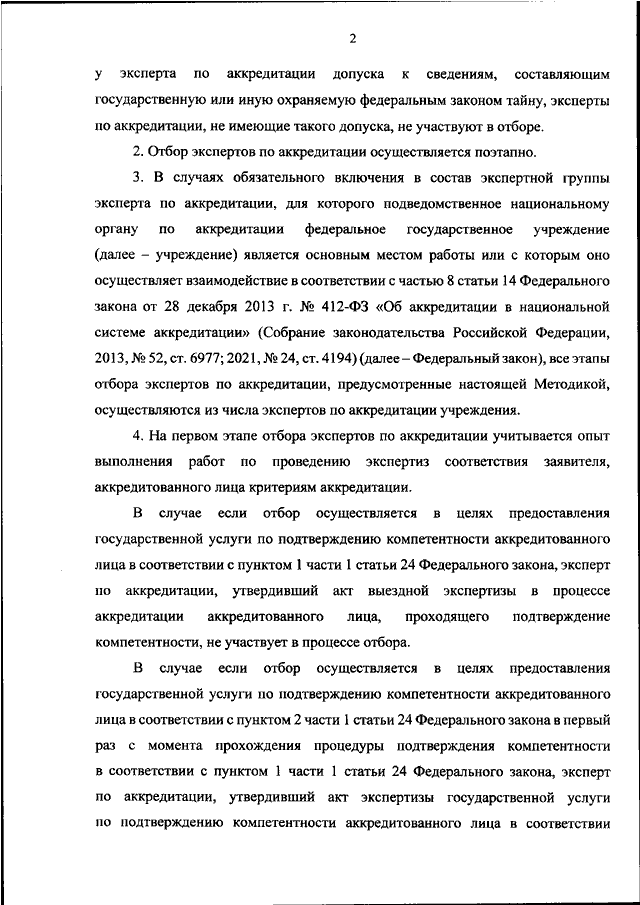 2

у эксперта по аккредитации допуска к сведениям, составляющим государственную или иную охраняемую федеральным законом тайну, эксперты по аккредитации, не имеющие такого допуска, не участвуют в отборе.

2. Отбор экспертов по аккредитации осуществляется поэтапно.

3. В случаях обязательного включения в состав экспертной группы эксперта по аккредитации, для которого подведомственное национальному органу по аккредитации федеральное государственное учреждение (далее – учреждение) является основным местом работы или с которым оно осуществляет взаимодействие в соответствии с частью 8 статьи 14 Федерального закона от 28 декабря 2013 г. № 412-ФЗ «Об аккредитации в национальной системе аккредитации» (Собрание законодательства Российской Федерации, 2013, № 52, ст. 6977; 2021, № 24, ст. 4194) (далее – Федеральный закон), все этапы отбора экспертов по аккредитации, предусмотренные настоящей Методикой, осуществляются из числа экспертов по аккредитации учреждения.

4. На первом этапе отбора экспертов по аккредитации учитывается опыт выполнения работ по проведению экспертиз соответствия заявителя, аккредитованного лица критериям аккредитации.

В случае если отбор осуществляется в целях предоставления государственной услуги по подтверждению компетентности аккредитованного лица в соответствии с пунктом 1 части 1 статьи 24 Федерального закона, эксперт по аккредитации, утвердивший акт выездной экспертизы в процессе аккредитации аккредитованного лица, проходящего подтверждение компетентности, не участвует в процессе отбора.

В случае если отбор осуществляется в целях предоставления государственной услуги по подтверждению компетентности аккредитованного лица в соответствии с пунктом 2 части 1 статьи 24 Федерального закона в первый раз с момента прохождения процедуры подтверждения компетентности в соответствии с пунктом 1 части 1 статьи 24 Федерального закона, эксперт по аккредитации, утвердивший акт экспертизы государственной услуги по подтверждению компетентности аккредитованного лица в соответствии